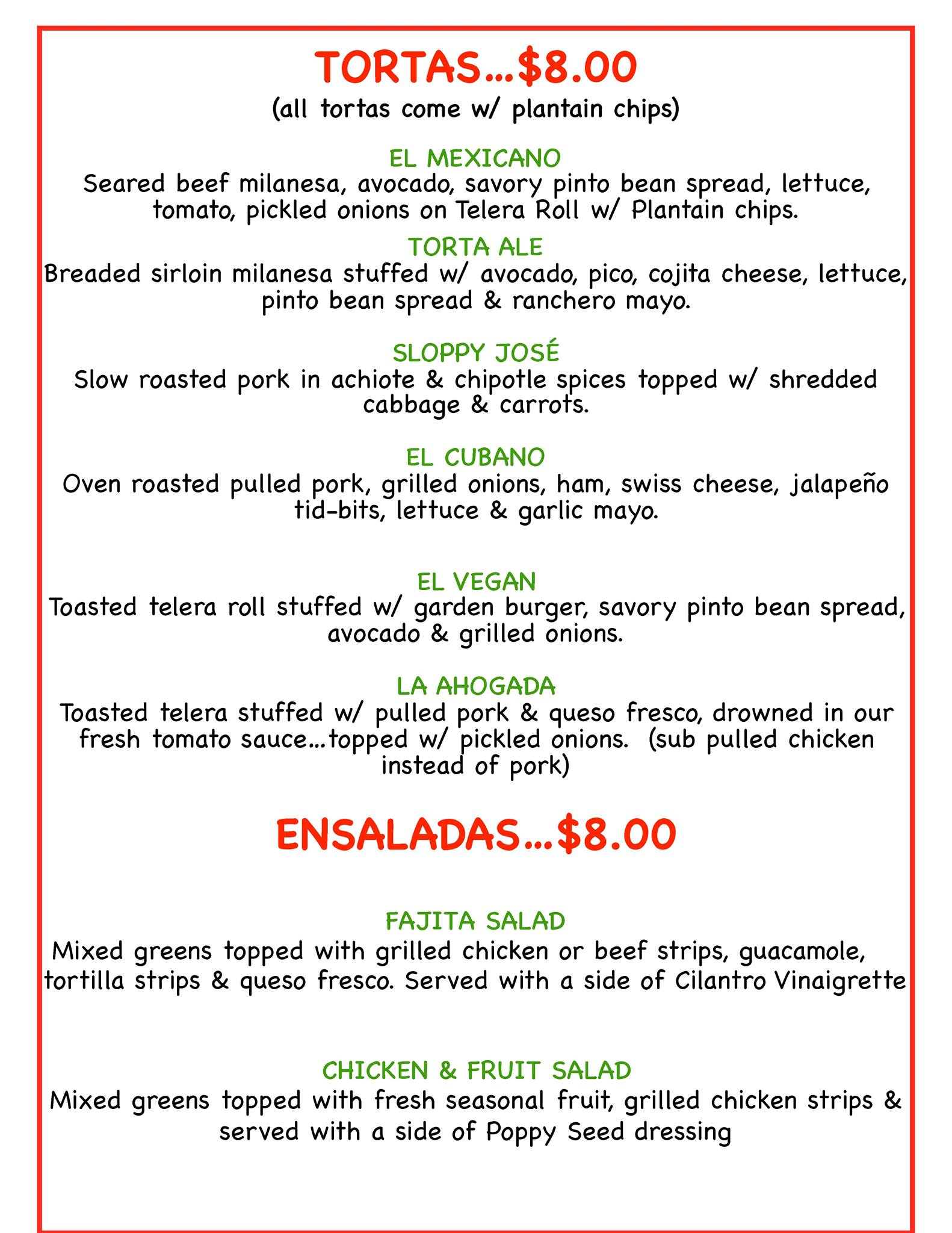 TORTAS...$8.00
(all tortas come w/ plantain chips)

EL MEXICANO
Seared beef milanesa, avocado, savory pinto bean spread, lettuce, tomato, pickled onions on Telera Roll w/ Plantain chips.

TORTA ALE
Breaded sirloin milanesa stuffed w/ avocado, pico, cojita cheese, lettuce, pinto bean spread & ranchero mayo.

SLOPPY JOSÉ
Slow roasted pork in achiote & chipotle spices topped w/ shredded cabbage & carrots.

EL CUBANO
Oven roasted pulled pork, grilled onions, ham, swiss cheese, jalapeño tid-bits, lettuce & garlic mayo.

EL VEGAN
Toasted telera roll stuffed w/ garden burger, savory pinto bean spread, avocado & grilled onions.

LA AHOGADA
Toasted telera stuffed w/ pulled pork & queso fresco, drowned in our fresh tomato sauce...topped w/ pickled onions. (sub pulled chicken instead of pork)

ENSALADAS...$8.00

FAJITA SALAD
Mixed greens topped with grilled chicken or beef strips, guacamole, tortilla strips & queso fresco. Served with a side of Cilantro Vinaigrette

CHICKEN & FRUIT SALAD
Mixed greens topped with fresh seasonal fruit, grilled chicken strips & served with a side of Poppy Seed dressing